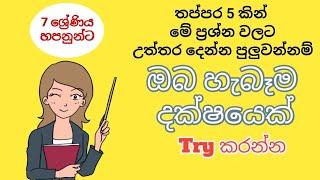 7 ශ්‍රේණිය හපනුන්ට

තප්පර 5 කින් මේ ප්‍රශ්න වලට උත්තර දෙන්න පුලුවන්නම්

ඔබ හැබෑම දක්ෂයෙක්

Try කරන්න